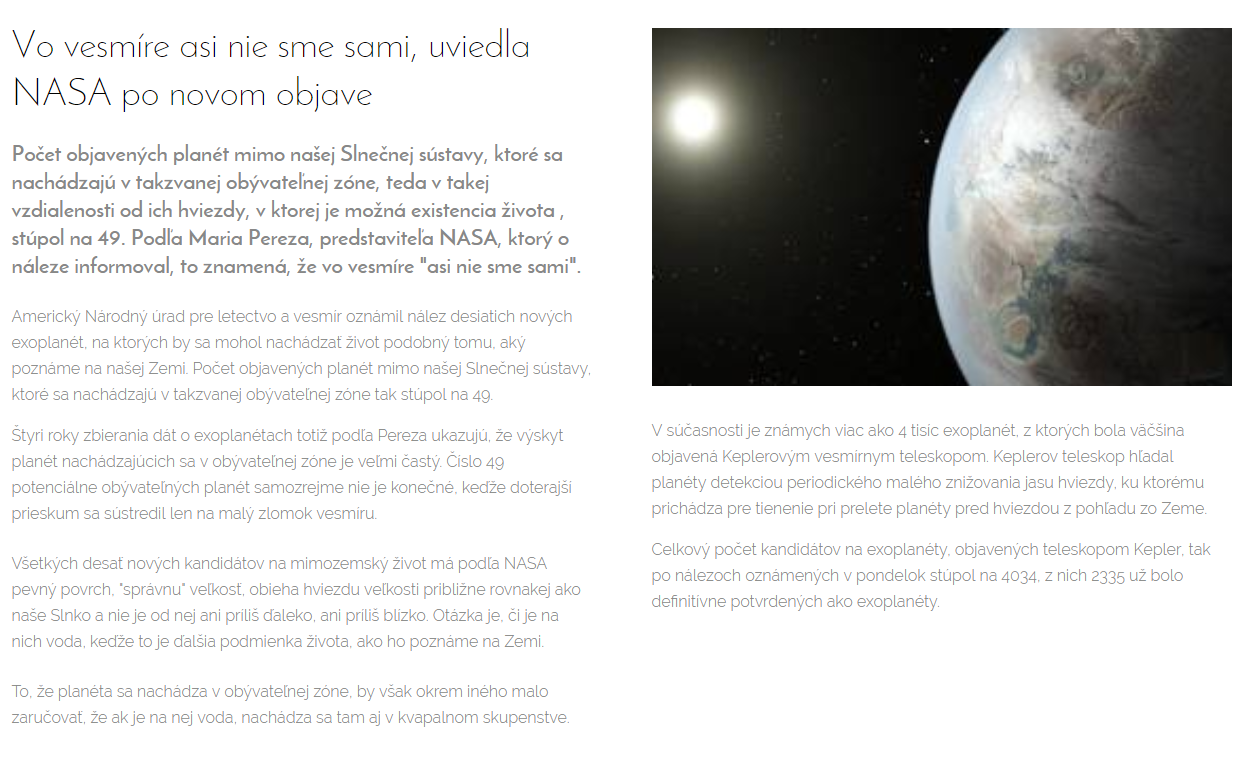 Vo vesmíre asi nie sme sami, uviedla NASA po novom objave

Počet objavených planét mimo našej Slnečnej sústavy, ktoré sa nachádzajú v takzvanej obývateľnej zóne, teda v takej vzdialenosti od ich hviezdy, v ktorej je možná existencia života , stúpol na 49. Podľa Maria Pereza, predstaviteľa NASA, ktorý o náleze informoval, to znamená, že vo vesmíre "asi nie sme sami".

Americký Národný úrad pre letectvo a vesmír oznámil nález desiatich nových exoplanét, na ktorých by sa mohol nachádzať život podobný tomu, aký poznáme na našej Zemi. Počet objavených planét mimo našej Slnečnej sústavy, ktoré sa nachádzajú v takzvanej obývateľnej zóne tak stúpol na 49.

Štyri roky zbierania dát o exoplanétach totiž podľa Pereza ukazujú, že výskyt planét nachádzajúcich sa v obývateľnej zóne je veľmi častý. Číslo 49 potenciálne obývateľných planét samozrejme nie je konečné, keďže doterajší prieskum sa sústredil len na malý zlomok vesmíru.

Všetkých desať nových kandidátov na mimozemský život má podľa NASA pevný povrch, "správnu" veľkosť, obieha hviezdu veľkosti približne rovnakej ako naše Slnko a nie je od nej ani príliš ďaleko, ani príliš blízko. Otázka je, či je na nich voda, keďže to je ďalšia podmienka života, ako ho poznáme na Zemi.

To, že planéta sa nachádza v obývateľnej zóne, by však okrem iného malo zaručovať, že ak je na nej voda, nachádza sa tam aj v kvapalnom skupenstve.

V súčasnosti je známych viac ako 4 tisíc exoplanét, z ktorých bola väčšina objavená Keplerovým vesmírnym teleskopom. Keplerov teleskop hľadal planéty detekciou periodického malého znižovania jasu hviezdy, ku ktorému prichádza pre tienenie pri prelete planéty pred hviezdou z pohľadu zo Zeme.

Celkový počet kandidátov na exoplanéty, objavených teleskopom Kepler, tak po nálezoch oznámených v pondelok stúpol na 4034, z nich 2335 už bolo definitívne potvrdených ako exoplanéty.